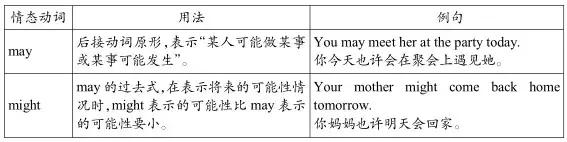 | 情态动词 | 用法 | 例句 |
|---|---|---|
| may | 后接动词原形,表示“某人可能做某事或某事可能发生”。 | You may meet her at the party today. 你今天也许会在聚会上遇见她。 |
| might | may 的过去式,在表示将来的可能性情况时,might 表示的可能性比 may 表示的可能性要小。 | Your mother might come back home tomorrow. 你妈妈也许明天会回家。 |